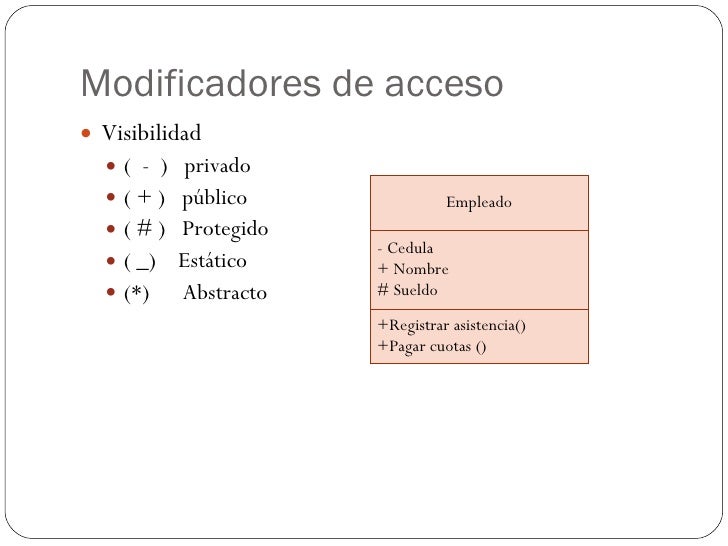 Modificadores de acceso

Visibilidad
( - ) privado
( + ) público
( # ) Protegido
( _ ) Estático
(*) Abstracto

Empleado

- Cedula
+ Nombre
# Sueldo

+Registrar asistencia()
+Pagar cuotas ()